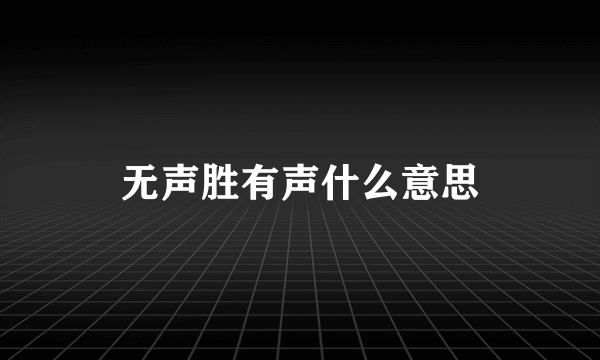 无声胜有声什么意思